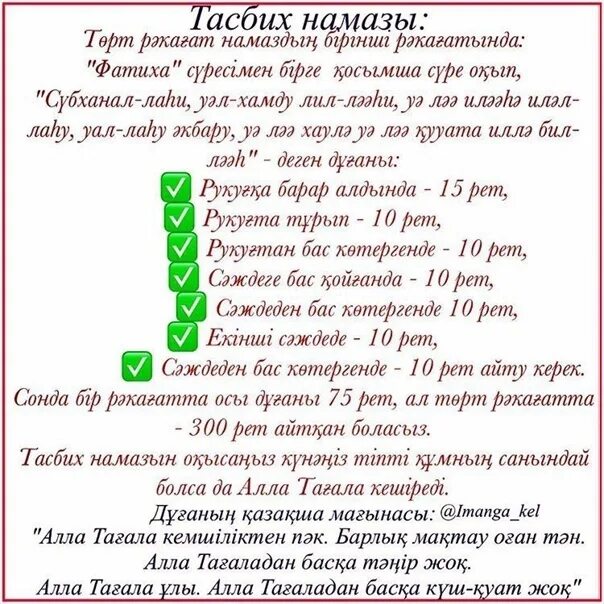 Тасбих намазы:
Төрт рәкағат намаздың бірінші рәкағатында: "Фатиха" сүресімен бірге қосымша сүре оқып, "Сүбханал-лаһи, уәл-хамду лил-ләәһи, уә ләә иләәһә иләл-лаһу, уал-лаһу әкбару, уә ләә хаулә уә ләә қууата иллә бил-ләәһ" - деген дұғаны:
✅ Рукуғқа барар алдында - 15 рет,
✅ Рукуғта тұрып - 10 рет,
✅ Рукуғтан бас көтергенде - 10 рет,
✅ Сәждеге бас қойғанда - 10 рет,
✅ Сәждеден бас көтергенде 10 рет,
✅ Екінші сәждеде - 10 рет,
✅ Сәждеден бас көтергенде - 10 рет айту керек.
Сонда бір рәкағатта осы дұғаны 75 рет, ал төрт рәкағатта - 300 рет айтқан боласыз.
Тасбих намазын оқысаңыз күнәңіз тіпті құмның санындай болса да Алла Тағала кешіреді.
Дұғаның қазақша мағынасы: @Imanga_kel
"Алла Тағала кемшіліктен пәк. Барлық мақтау оған тән. Алла Тағаладан басқа тәңір жоқ. Алла Тағала ұлы. Алла Тағаладан басқа күш-қуат жоқ"